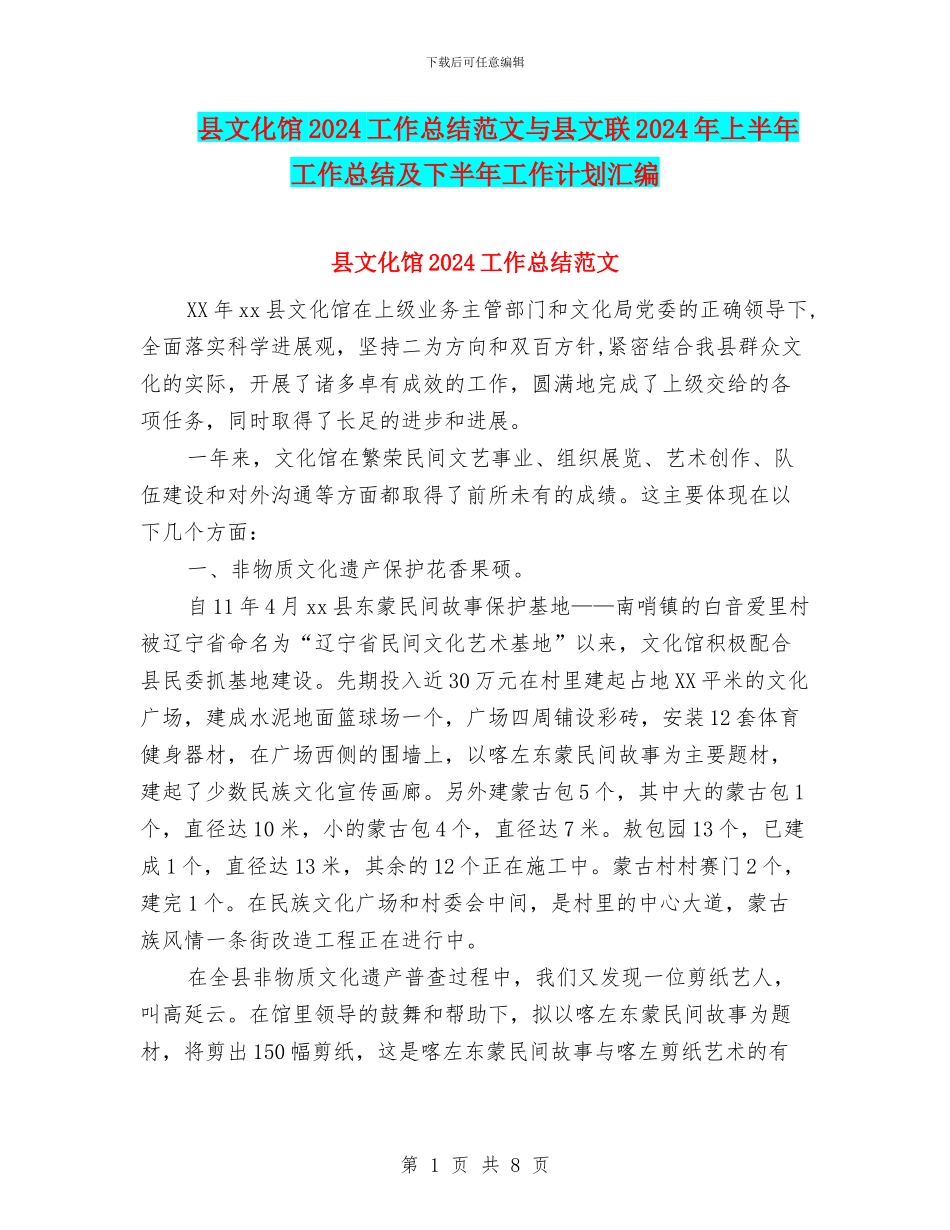 下载后可任意编辑

县文化馆2024工作总结范文与县文联2024年上半年工作总结及下半年工作计划汇编

县文化馆2024工作总结范文

XX年xx县文化馆在上级业务主管部门和文化局党委的正确领导下，全面落实科学进展观，坚持二为方向和双百方针,紧密结合我县群众文化的实际，开展了诸多卓有成效的工作，圆满地完成了上级交给的各项任务，同时取得了长足的进步和进展。

一年来，文化馆在繁荣民间文艺事业、组织展览、艺术创作、队伍建设和对外沟通等方面都取得了前所未有的成绩。这主要体现在以下几个方面：

一、非物质文化遗产保护花香果硕。

自11年4月xx县东蒙民间故事保护基地——南哨镇的白音爱里村被辽宁省命名为“辽宁省民间文化艺术基地”以来，文化馆积极配合县民委抓基地建设。先期投入近30万元在村里建起占地XX平米的文化广场，建成水泥地面篮球场一个，广场四周铺设彩砖，安装12套体育健身器材，在广场西侧的围墙上，以喀左东蒙民间故事为主要题材，建起了少数民族文化宣传画廊。另外建蒙古包5个，其中大的蒙古包1个，直径达10米，小的蒙古包4个，直径达7米。敖包园13个，已建成1个，直径达13米，其余的12个正在施工中。蒙古村村赛门2个，建完1个。在民族文化广场和村委会中间，是村里的中心大道，蒙古族风情一条街改造工程正在进行中。

在全县非物质文化遗产普查过程中，我们又发现一位剪纸艺人，叫高延云。在馆里领导的鼓舞和帮助下，拟以喀左东蒙民间故事为题材，将剪出150幅剪纸，这是喀左东蒙民间故事与喀左剪纸艺术的有

第 1 页 共 8 页